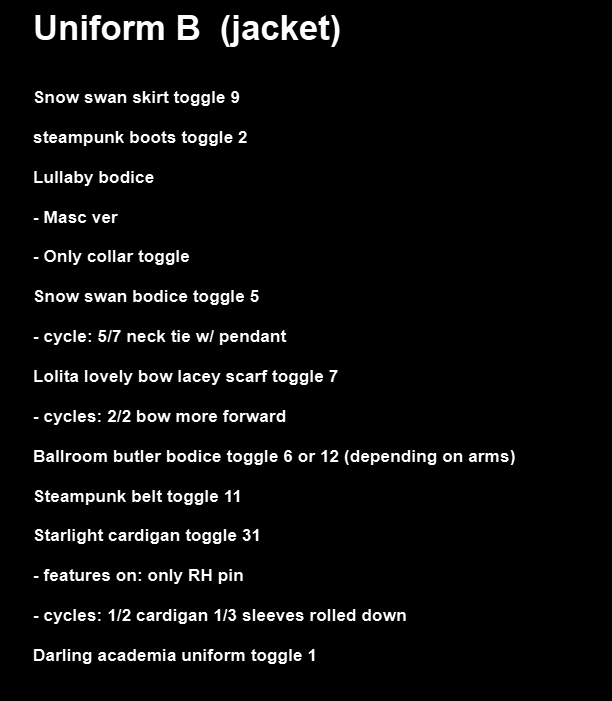 Uniform B (jacket)

Snow swan skirt toggle 9

steampunk boots toggle 2

Lullaby bodice

- Masc ver

- Only collar toggle

Snow swan bodice toggle 5

- cycle: 5/7 neck tie w/ pendant

Lolita lovely bow lacey scarf toggle 7

- cycles: 2/2 bow more forward

Ballroom butler bodice toggle 6 or 12 (depending on arms)

Steampunk belt toggle 11

Starlight cardigan toggle 31

- features on: only RH pin

- cycles: 1/2 cardigan 1/3 sleeves rolled down

Darling academia uniform toggle 1